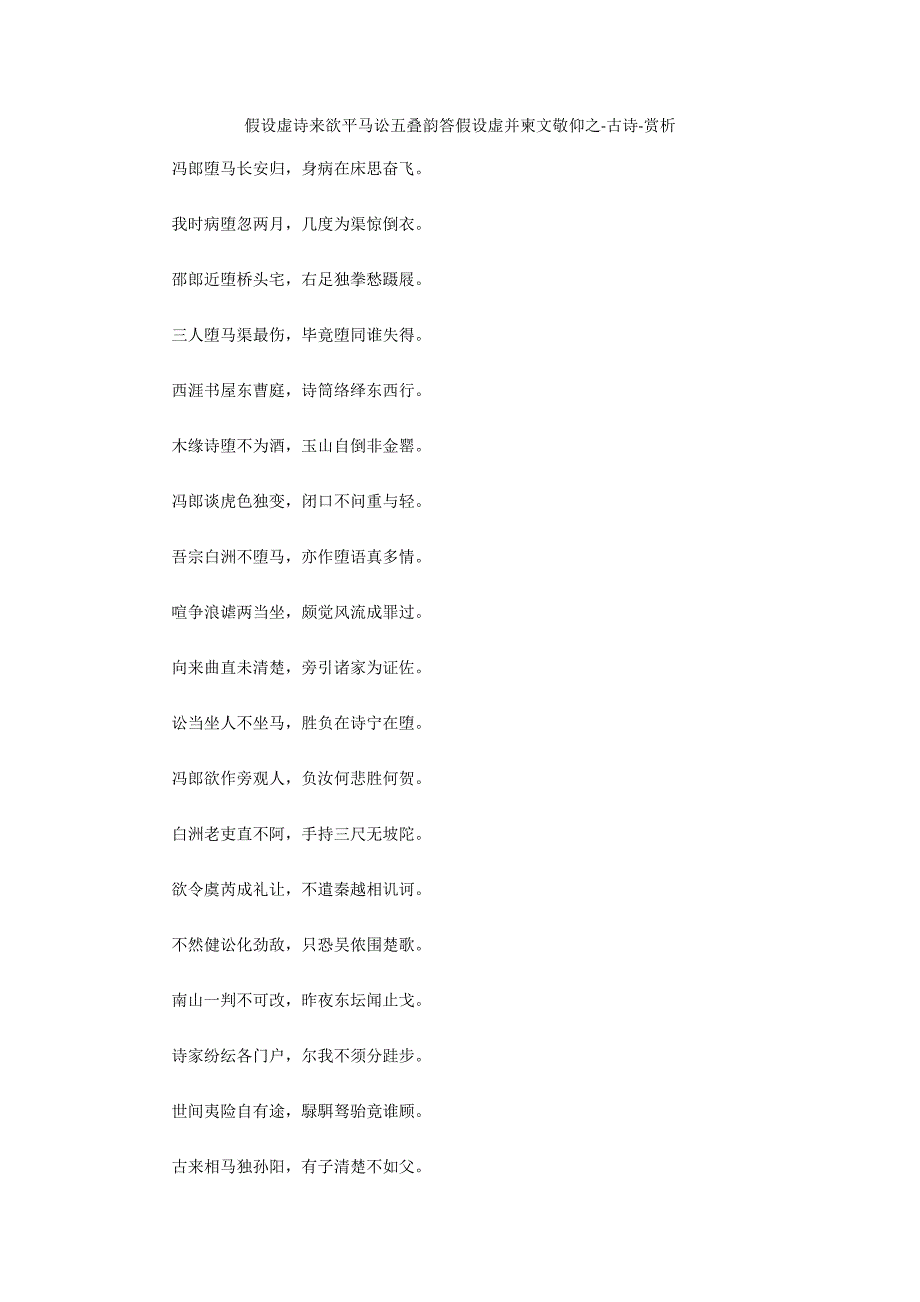 假设虚诗来欲平马讼五叠韵答假设虚并柬文敬仰之-古诗-赏析

冯郎堕马长安归，身病在床思奋飞。

我时病堕忽两月，几度为渠惊倒衣。

邵郎近堕桥头宅，右足独拳愁蹑屐。

三人堕马渠最伤，毕竟堕同谁失得。

西涯书屋东曹庭，诗筒络绎东西行。

木缘诗堕不为酒，玉山自倒非金罂。

冯郎谈虎色独变，闭口不问重与轻。

吾宗白洲不堕马，亦作堕语真多情。

喧争浪谑两当坐，颇觉风流成罪过。

向来曲直未清楚，旁引诸家为证佐。

讼当坐人不坐马，胜负在诗宁在堕。

冯郎欲作旁观人，负汝何悲胜何贺。

白洲老吏直不阿，手持三尺无坡陀。

欲令虞芮成礼让，不遣秦越相讥诃。

不然健讼化劲敌，只恐吴侬围楚歌。

南山一判不可改，昨夜东坛闻止戈。

诗家纷纭各门户，尔我不须分跬步。

世间夷险自有途，騄駬驽骀竟谁顾。

古来相马独孙阳，有子清楚不如父。